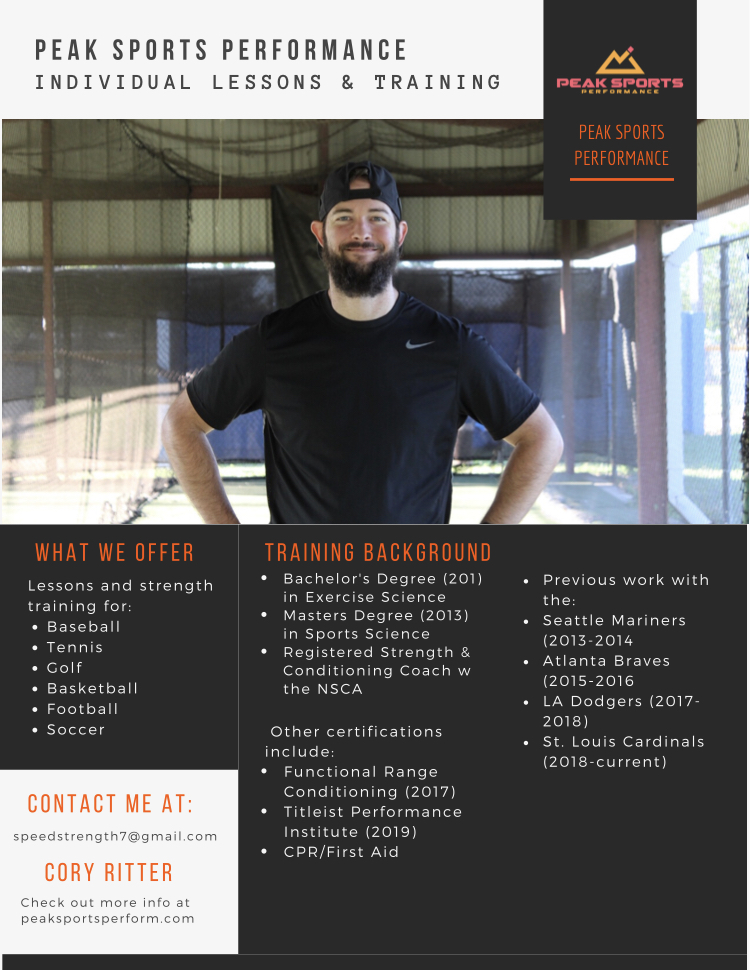 PEAK SPORTS PERFORMANCE
INDIVIDUAL LESSONS & TRAINING

PEAK SPORTS
PERFORMANCE

PEAK SPORTS PERFORMANCE

WHAT WE OFFER

Lessons and strength training for:
- Baseball
- Tennis
- Golf
- Basketball
- Football
- Soccer

CONTACT ME AT:

speedstrength7@gmail.com

CORY RITTER

Check out more info at peaksportsperform.com

TRAINING BACKGROUND

- Bachelor's Degree (201) in Exercise Science
- Masters Degree (2013) in Sports Science
- Registered Strength & Conditioning Coach w the NSCA

Other certifications include:
- Functional Range Conditioning (2017)
- Titleist Performance Institute (2019)
- CPR/First Aid

- Previous work with the:
- Seattle Mariners (2013-2014
- Atlanta Braves (2015-2016
- LA Dodgers (2017-2018)
- St. Louis Cardinals (2018-current)